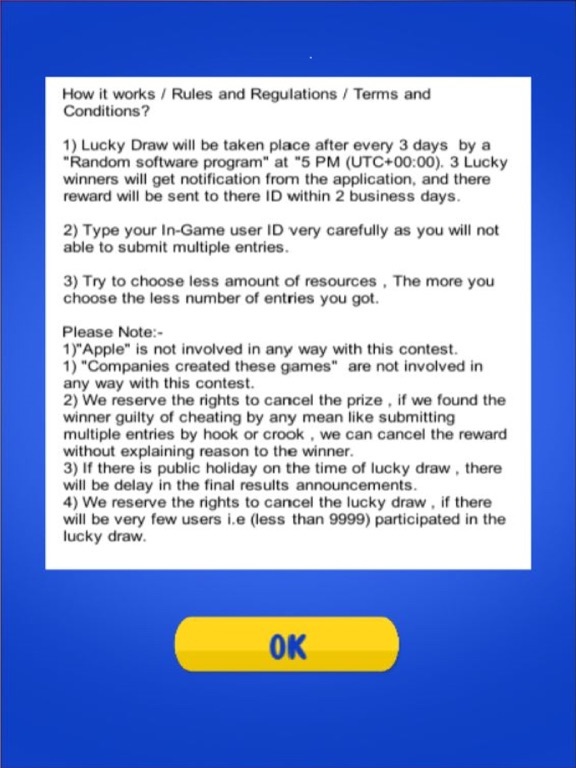 How it works / Rules and Regulations / Terms and Conditions?

1) Lucky Draw will be taken place after every 3 days by a "Random software program" at "5 PM (UTC+00:00). 3 Lucky winners will get notification from the application, and there reward will be sent to there ID within 2 business days.

2) Type your In-Game user ID very carefully as you will not able to submit multiple entries.

3) Try to choose less amount of resources , The more you choose the less number of entries you got.

Please Note:-
1)"Apple" is not involved in any way with this contest.
1) "Companies created these games" are not involved in any way with this contest.
2) We reserve the rights to cancel the prize , if we found the winner guilty of cheating by any mean like submitting multiple entries by hook or crook , we can cancel the reward without explaining reason to the winner.
3) If there is public holiday on the time of lucky draw , there will be delay in the final results announcements.
4) We reserve the rights to cancel the lucky draw , if there will be very few users i.e (less than 9999) participated in the lucky draw.

OK